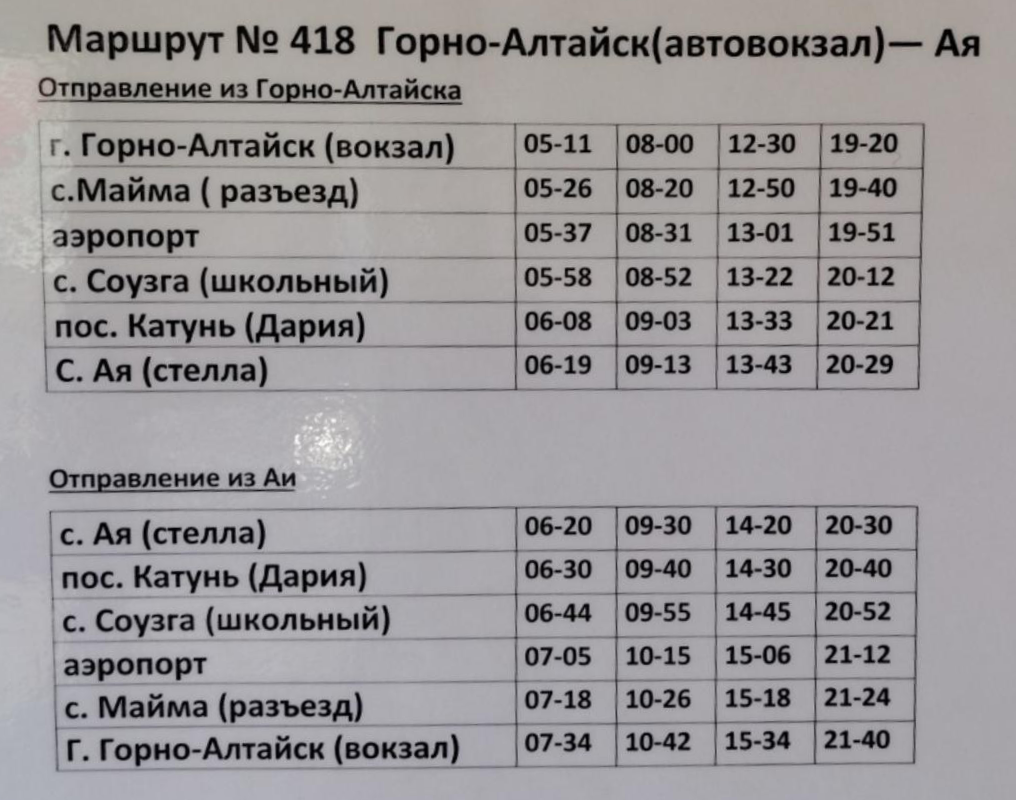 Маршрут № 418 Горно-Алтайск(автовокзал)— Ая

Отправление из Горно-Алтайска

| г. Горно-Алтайск (вокзал) | 05-11 | 08-00 | 12-30 | 19-20 |
|---|---|---|---|---|
| с.Майма ( разъезд) | 05-26 | 08-20 | 12-50 | 19-40 |
| аэропорт | 05-37 | 08-31 | 13-01 | 19-51 |
| с. Соузга (школьный) | 05-58 | 08-52 | 13-22 | 20-12 |
| пос. Катунь (Дария) | 06-08 | 09-03 | 13-33 | 20-21 |
| С. Ая (стелла) | 06-19 | 09-13 | 13-43 | 20-29 |

Отправление из Аи

| с. Ая (стелла) | 06-20 | 09-30 | 14-20 | 20-30 |
|---|---|---|---|---|
| пос. Катунь (Дария) | 06-30 | 09-40 | 14-30 | 20-40 |
| с. Соузга (школьный) | 06-44 | 09-55 | 14-45 | 20-52 |
| аэропорт | 07-05 | 10-15 | 15-06 | 21-12 |
| с. Майма (разъезд) | 07-18 | 10-26 | 15-18 | 21-24 |
| Г. Горно-Алтайск (вокзал) | 07-34 | 10-42 | 15-34 | 21-40 |